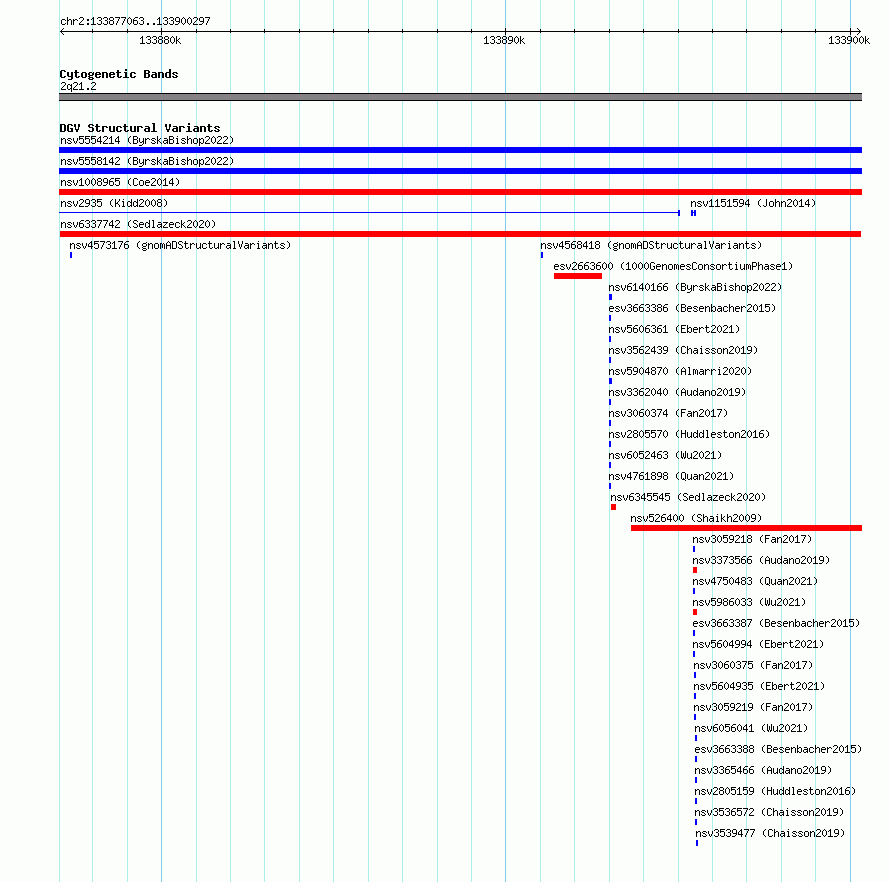 chr2:133877063..133900297

133880k

133890k

133900k

Cytogenetic Bands
2q21.2

DGV Structural Variants
nsv5554214 (ByrskaBishop2022)
nsv5558142 (ByrskaBishop2022)
nsv1008965 (Coe2014)
nsv2935 (Kidd2008)
nsv1151594 (John2014)
nsv6337742 (Sedlazeck2020)
nsv4573176 (gnomADStructuralVariants)
nsv4568418 (gnomADStructuralVariants)
esv2663600 (1000GenomesConsortiumPhase1)
nsv6140166 (ByrskaBishop2022)
esv3663386 (Besenbacher2015)
nsv5606361 (Ebert2021)
nsv3562439 (Chaisson2019)
nsv5904870 (Almarri2020)
nsv3362040 (Audano2019)
nsv3060374 (Fan2017)
nsv2805570 (Huddleston2016)
nsv6052463 (Wu2021)
nsv4761898 (Quan2021)
nsv6345545 (Sedlazeck2020)
nsv526400 (Shaikh2009)
nsv3059218 (Fan2017)
nsv3373566 (Audano2019)
nsv4750483 (Quan2021)
nsv5986033 (Wu2021)
esv3663387 (Besenbacher2015)
nsv5604994 (Ebert2021)
nsv3060375 (Fan2017)
nsv5604935 (Ebert2021)
nsv3059219 (Fan2017)
nsv6056041 (Wu2021)
esv3663388 (Besenbacher2015)
nsv3365466 (Audano2019)
nsv2805159 (Huddleston2016)
nsv3536572 (Chaisson2019)
nsv3539477 (Chaisson2019)